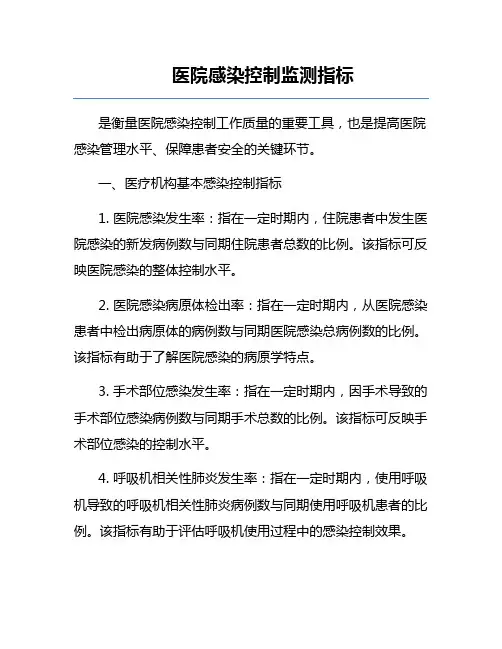 医院感染控制监测指标

是衡量医院感染控制工作质量的重要工具，也是提高医院感染管理水平、保障患者安全的关键环节。

一、医疗机构基本感染控制指标

1. 医院感染发生率：指在一定时期内，住院患者中发生医院感染的新发病例数与同期住院患者总数的比例。该指标可反映医院感染的整体控制水平。

2. 医院感染病原体检出率：指在一定时期内，从医院感染患者中检出病原体的病例数与同期医院感染总病例数的比例。该指标有助于了解医院感染的病原学特点。

3. 手术部位感染发生率：指在一定时期内，因手术导致的手术部位感染病例数与同期手术总数的比例。该指标可反映手术部位感染的控制水平。

4. 呼吸机相关性肺炎发生率：指在一定时期内，使用呼吸机导致的呼吸机相关性肺炎病例数与同期使用呼吸机患者的比例。该指标有助于评估呼吸机使用过程中的感染控制效果。